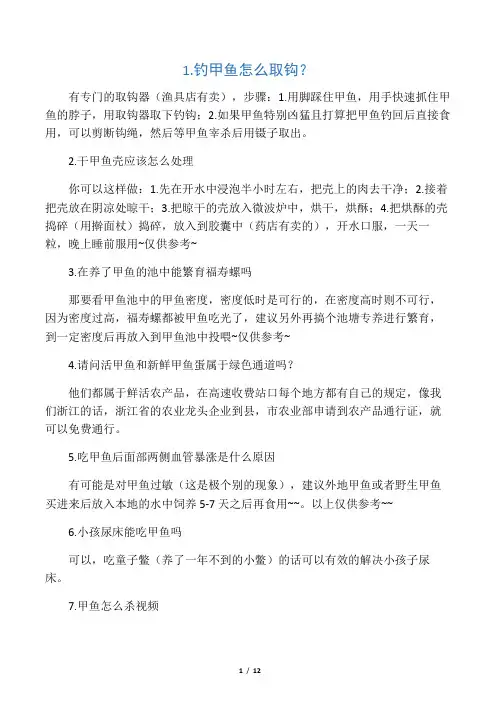 1.钓甲鱼怎么取钩？

有专门的取钩器（渔具店有卖），步骤：1.用脚踩住甲鱼，用手快速抓住甲鱼的脖子，用取钩器取下钓钩；2.如果甲鱼特别凶猛且打算把甲鱼钓回后直接食用，可以剪断钩绳，然后等甲鱼宰杀后用镊子取出。

2.干甲鱼壳应该怎么处理

你可以这样做：1.先在开水中浸泡半小时左右，把壳上的肉去干净；2.接着把壳放在阴凉处晾干；3.把晾干的壳放入微波炉中，烘干，烘酥；4.把烘酥的壳捣碎（用擀面杖）捣碎，放入到胶囊中（药店有卖的），开水口服，一天一粒，晚上睡前服用~仅供参考~

3.在养了甲鱼的池中能繁育福寿螺吗

那要看甲鱼池中的甲鱼密度，密度低时是可行的，在密度高时则不可行，因为密度过高，福寿螺都被甲鱼吃光了，建议另外再搞个池塘专养进行繁育，到一定密度后再放入到甲鱼池中投喂~仅供参考~

4.请问活甲鱼和新鲜甲鱼蛋属于绿色通道吗？

他们都属于鲜活农产品，在高速收费站口每个地方都有自己的规定，像我们浙江的话，浙江省的农业龙头企业到县，市农业部申请到农产品通行证，就可以免费通行。

5.吃甲鱼后面部两侧血管暴涨是什么原因

有可能是对甲鱼过敏（这是极个别的现象），建议外地甲鱼或者野生甲鱼买进来后放入本地的水中饲养 5-7 天之后再食用~~。以上仅供参考~~

6.小孩尿床能吃甲鱼吗

可以，吃童子鳖（养了一年不到的小鳖）的话可以有效的解决小孩子尿床。

7.甲鱼怎么杀视频

1 / 12